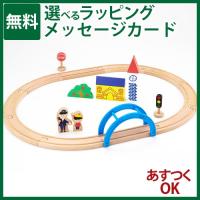 無料
選べるラッピング
メッセージカード

あすつく
OK